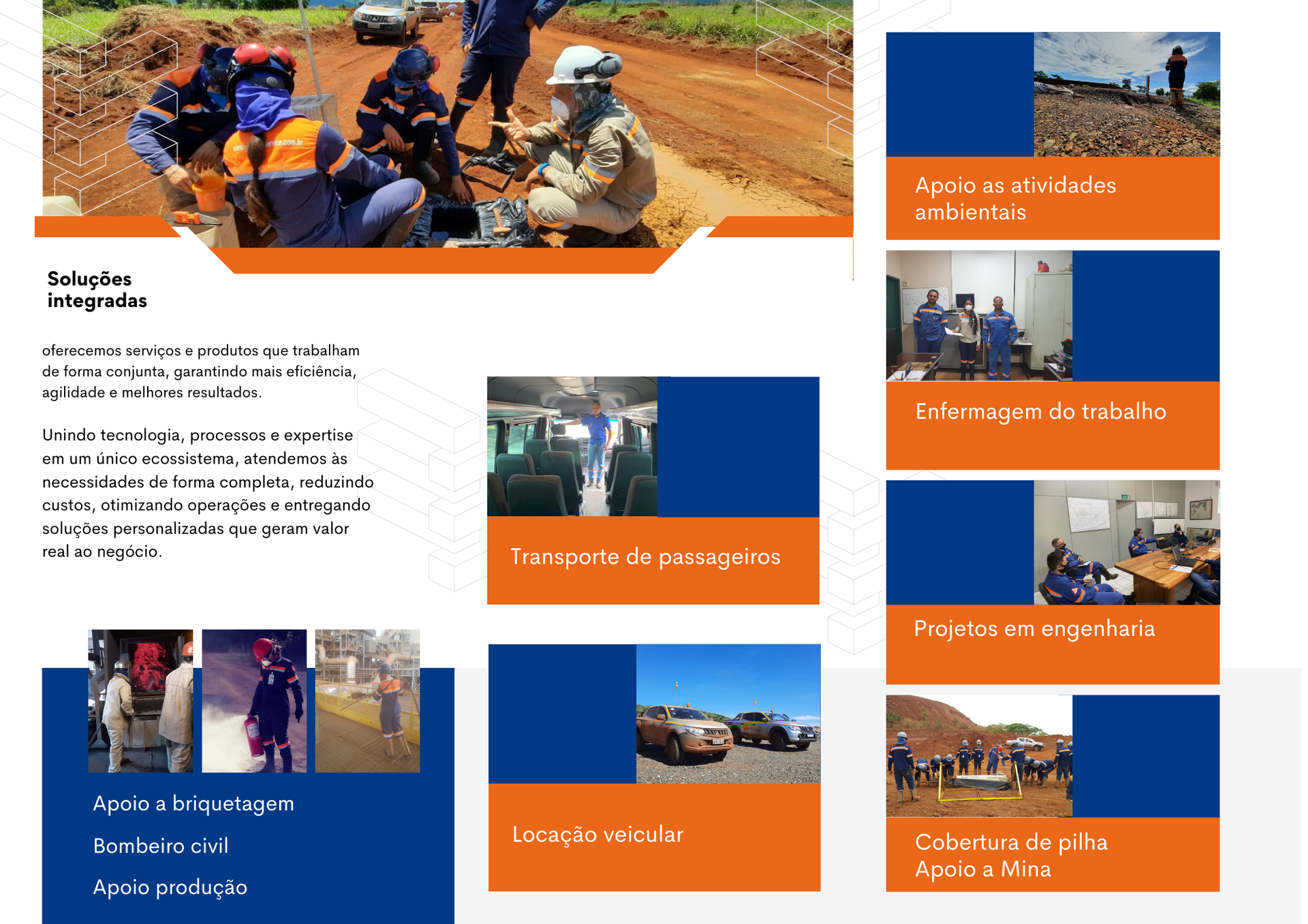 Soluções integradas

oferecemos serviços e produtos que trabalham de forma conjunta, garantindo mais eficiência, agilidade e melhores resultados.

Unindo tecnologia, processos e expertise em um único ecossistema, atendemos às necessidades de forma completa, reduzindo custos, otimizando operações e entregando soluções personalizadas que geram valor real ao negócio.

Apoio a briquetagem

Bombeiro civil

Apoio produção

Transporte de passageiros

Locação veicular

Apoio as atividades ambientais

Enfermagem do trabalho

Projetos em engenharia

Cobertura de pilha
Apoio a Mina